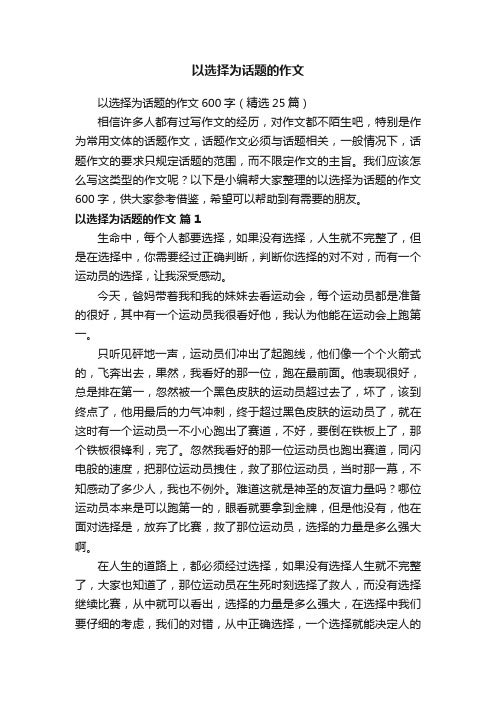 以选择为话题的作文

以选择为话题的作文 600 字（精选 25 篇）

相信许多人都有过写作文的经历，对作文都不陌生吧，特别是作为常用文体的话题作文，话题作文必须与话题相关，一般情况下，话题作文的要求只规定话题的范围，而不限定作文的主旨。我们应该怎么写这类型的作文呢？以下是小编帮大家整理的以选择为话题的作文 600 字，供大家参考借鉴，希望可以帮助到有需要的朋友。

以选择为话题的作文 篇 1

生命中，每个人都要选择，如果没有选择，人生就不完整了，但是在选择中，你需要经过正确判断，判断你选择的对不对，而有一个运动员的选择，让我深受感动。

今天，爸妈带着我和我的妹妹去看运动会，每个运动员都是准备的很好，其中有一个运动员我很看好他，我认为他能在运动会上跑第一。

只听见砰地一声，运动员们冲出了起跑线，他们像一个个火箭式的，飞奔出去，果然，我看好的那一位，跑在最前面。他表现很好，总是排在第一，忽然被一个黑色皮肤的运动员超过去了，坏了，该到终点了，他用最后的力气冲刺，终于超过黑色皮肤的运动员了，就在这时有一个运动员一不小心跑出了赛道，不好，要倒在铁板上了，那个铁板很锋利，完了。忽然我看好的那一位运动员也跑出赛道，同闪电般的速度，把那位运动员拽住，救了那位运动员，当时那一幕，不知感动了多少人，我也不例外。难道这就是神圣的友谊力量吗？哪位运动员本来是可以跑第一的，眼看就要拿到金牌，但是他没有，他在面对选择是，放弃了比赛，救了那位运动员，选择的力量是多么强大啊。

在人生的道路上，都必须经过选择，如果没有选择人生就不完整了，大家也知道了，那位运动员在生死时刻选择了救人，而没有选择继续比赛，从中就可以看出，选择的力量是多么强大，在选择中我们要仔细的考虑，我们的对错，从中正确选择，一个选择就能决定人的